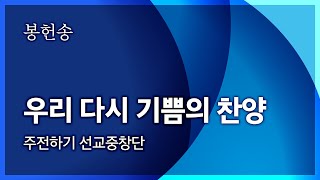 봉헌송

우리 다시 기쁨의 찬양

주전하기 선교중창단